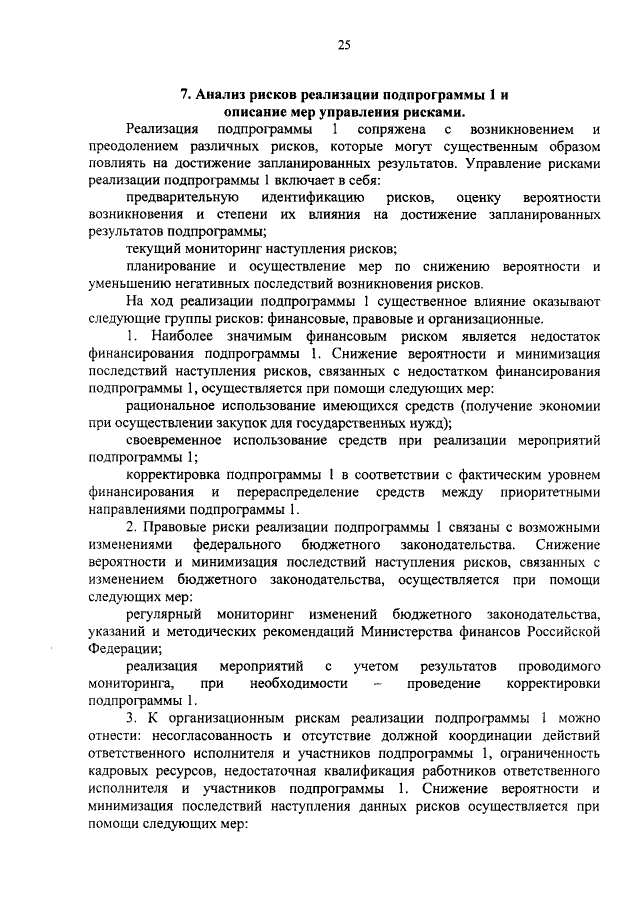 25

7. Анализ рисков реализации подпрограммы 1 и описание мер управления рисками.

Реализация подпрограммы 1 сопряжена с возникновением и преодолением различных рисков, которые могут существенным образом повлиять на достижение запланированных результатов. Управление рисками реализации подпрограммы 1 включает в себя:

предварительную идентификацию рисков, оценку вероятности возникновения и степени их влияния на достижение запланированных результатов подпрограммы;

текущий мониторинг наступления рисков;

планирование и осуществление мер по снижению вероятности и уменьшению негативных последствий возникновения рисков.

На ход реализации подпрограммы 1 существенное влияние оказывают следующие группы рисков: финансовые, правовые и организационные.

1. Наиболее значимым финансовым риском является недостаток финансирования подпрограммы 1. Снижение вероятности и минимизация последствий наступления рисков, связанных с недостатком финансирования подпрограммы 1, осуществляется при помощи следующих мер:

рациональное использование имеющихся средств (получение экономии при осуществлении закупок для государственных нужд);

своевременное использование средств при реализации мероприятий подпрограммы 1;

корректировка подпрограммы 1 в соответствии с фактическим уровнем финансирования и перераспределение средств между приоритетными направлениями подпрограммы 1.

2. Правовые риски реализации подпрограммы 1 связаны с возможными изменениями федерального бюджетного законодательства. Снижение вероятности и минимизация последствий наступления рисков, связанных с изменением бюджетного законодательства, осуществляется при помощи следующих мер:

регулярный мониторинг изменений бюджетного законодательства, указаний и методических рекомендаций Министерства финансов Российской Федерации;

реализация мероприятий с учетом результатов проводимого мониторинга, при необходимости – проведение корректировки подпрограммы 1.

3. К организационным рискам реализации подпрограммы 1 можно отнести: несогласованность и отсутствие должной координации действий ответственного исполнителя и участников подпрограммы 1, ограниченность кадровых ресурсов, недостаточная квалификация работников ответственного исполнителя и участников подпрограммы 1. Снижение вероятности и минимизация последствий наступления данных рисков осуществляется при помощи следующих мер: